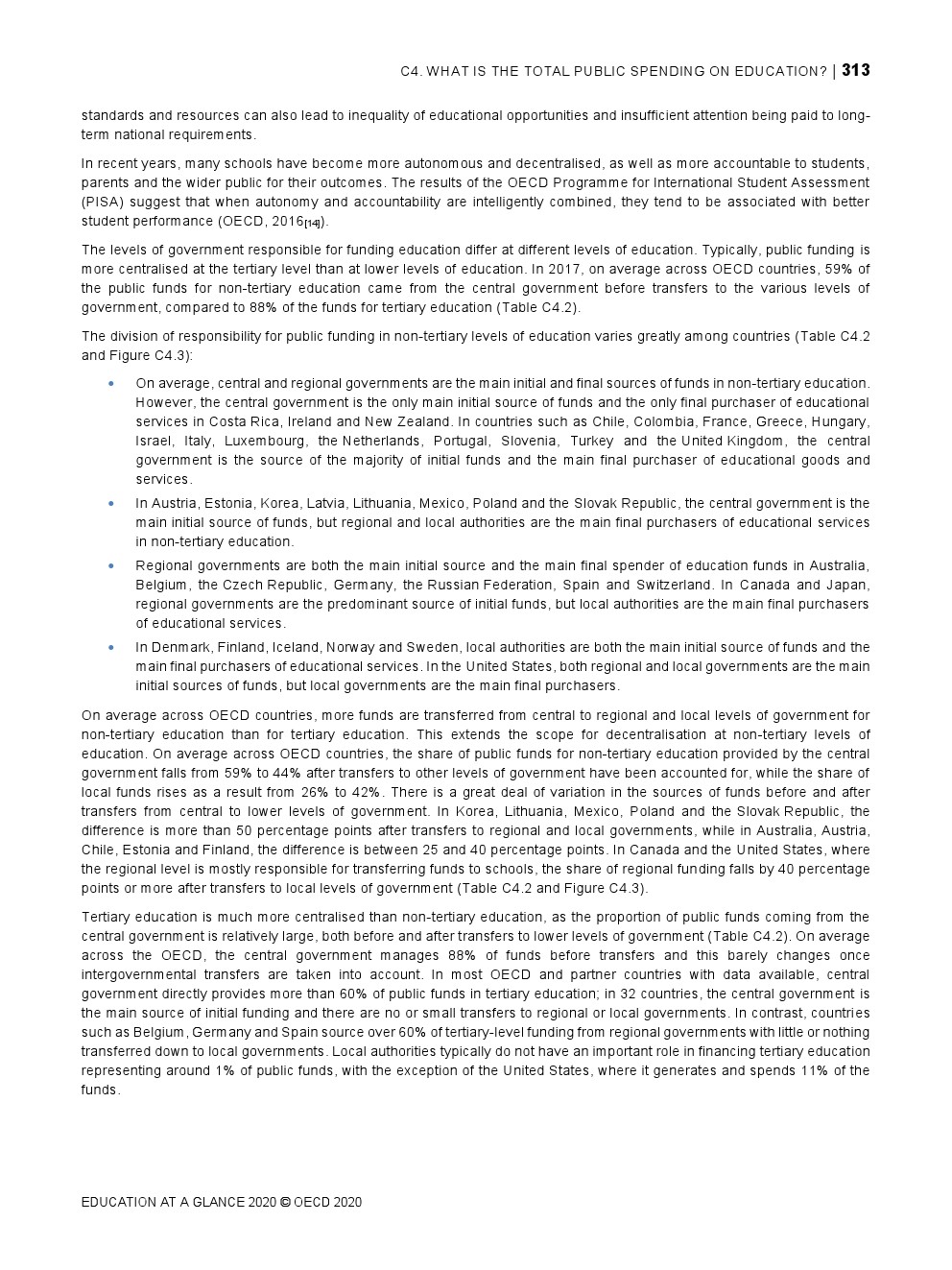 C4. WHAT IS THE TOTAL PUBLIC SPENDING ON EDUCATION? | 313

standards and resources can also lead to inequality of educational opportunities and insufficient attention being paid to long-term national requirements.

In recent years, many schools have become more autonomous and decentralised, as well as more accountable to students, parents and the wider public for their outcomes. The results of the OECD Programme for International Student Assessment (PISA) suggest that when autonomy and accountability are intelligently combined, they tend to be associated with better student performance (OECD, 2016[14]).

The levels of government responsible for funding education differ at different levels of education. Typically, public funding is more centralised at the tertiary level than at lower levels of education. In 2017, on average across OECD countries, 59% of the public funds for non-tertiary education came from the central government before transfers to the various levels of government, compared to 88% of the funds for tertiary education (Table C4.2).

The division of responsibility for public funding in non-tertiary levels of education varies greatly among countries (Table C4.2 and Figure C4.3):

• On average, central and regional governments are the main initial and final sources of funds in non-tertiary education. However, the central government is the only main initial source of funds and the only final purchaser of educational services in Costa Rica, Ireland and New Zealand. In countries such as Chile, Colombia, France, Greece, Hungary, Israel, Italy, Luxembourg, the Netherlands, Portugal, Slovenia, Turkey and the United Kingdom, the central government is the source of the majority of initial funds and the main final purchaser of educational goods and services.

• In Austria, Estonia, Korea, Latvia, Lithuania, Mexico, Poland and the Slovak Republic, the central government is the main initial source of funds, but regional and local authorities are the main final purchasers of educational services in non-tertiary education.

• Regional governments are both the main initial source and the main final spender of education funds in Australia, Belgium, the Czech Republic, Germany, the Russian Federation, Spain and Switzerland. In Canada and Japan, regional governments are the predominant source of initial funds, but local authorities are the main final purchasers of educational services.

• In Denmark, Finland, Iceland, Norway and Sweden, local authorities are both the main initial source of funds and the main final purchasers of educational services. In the United States, both regional and local governments are the main initial sources of funds, but local governments are the main final purchasers.

On average across OECD countries, more funds are transferred from central to regional and local levels of government for non-tertiary education than for tertiary education. This extends the scope for decentralisation at non-tertiary levels of education. On average across OECD countries, the share of public funds for non-tertiary education provided by the central government falls from 59% to 44% after transfers to other levels of government have been accounted for, while the share of local funds rises as a result from 26% to 42%. There is a great deal of variation in the sources of funds before and after transfers from central to lower levels of government. In Korea, Lithuania, Mexico, Poland and the Slovak Republic, the difference is more than 50 percentage points after transfers to regional and local governments, while in Australia, Austria, Chile, Estonia and Finland, the difference is between 25 and 40 percentage points. In Canada and the United States, where the regional level is mostly responsible for transferring funds to schools, the share of regional funding falls by 40 percentage points or more after transfers to local levels of government (Table C4.2 and Figure C4.3).

Tertiary education is much more centralised than non-tertiary education, as the proportion of public funds coming from the central government is relatively large, both before and after transfers to lower levels of government (Table C4.2). On average across the OECD, the central government manages 88% of funds before transfers and this barely changes once intergovernmental transfers are taken into account. In most OECD and partner countries with data available, central government directly provides more than 60% of public funds in tertiary education; in 32 countries, the central government is the main source of initial funding and there are no or small transfers to regional or local governments. In contrast, countries such as Belgium, Germany and Spain source over 60% of tertiary-level funding from regional governments with little or nothing transferred down to local governments. Local authorities typically do not have an important role in financing tertiary education representing around 1% of public funds, with the exception of the United States, where it generates and spends 11% of the funds.

EDUCATION AT A GLANCE 2020 © OECD 2020